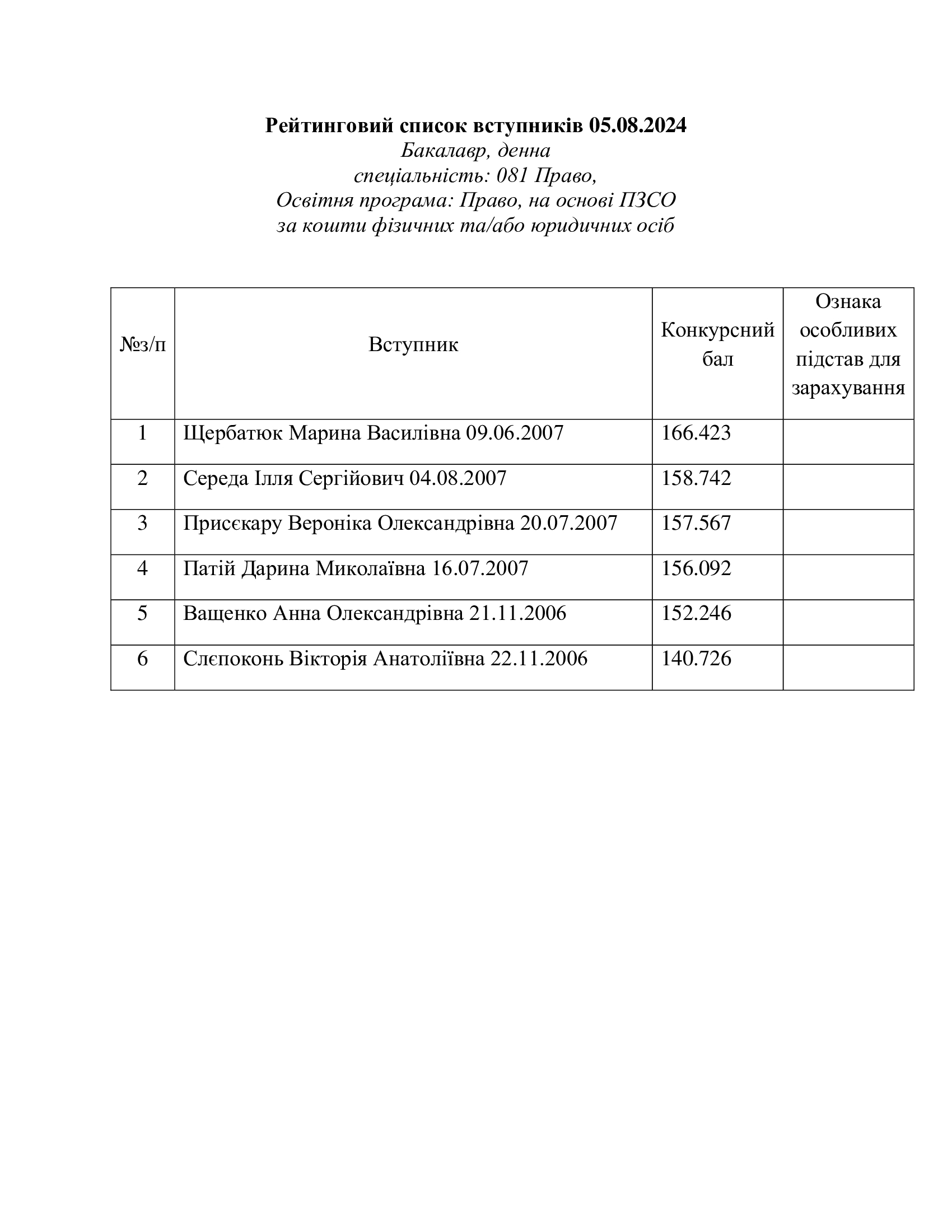 Рейтинговий список вступників 05.08.2024
Бакалавр, денна
спеціальність: 081 Право,
Освітня програма: Право, на основі ПЗСО
за кошти фізичних та/або юридичних осіб

| №з/п | Вступник | Конкурсний бал | Ознака особливих підстав для зарахування |
|---|---|---|---|
| 1 | Щербатюк Марина Василівна 09.06.2007 | 166.423 | |
| 2 | Середа Ілля Сергійович 04.08.2007 | 158.742 | |
| 3 | Присєкару Вероніка Олександрівна 20.07.2007 | 157.567 | |
| 4 | Патій Дарина Миколаївна 16.07.2007 | 156.092 | |
| 5 | Ващенко Анна Олександрівна 21.11.2006 | 152.246 | |
| 6 | Слєпоконь Вікторія Анатоліївна 22.11.2006 | 140.726 | |